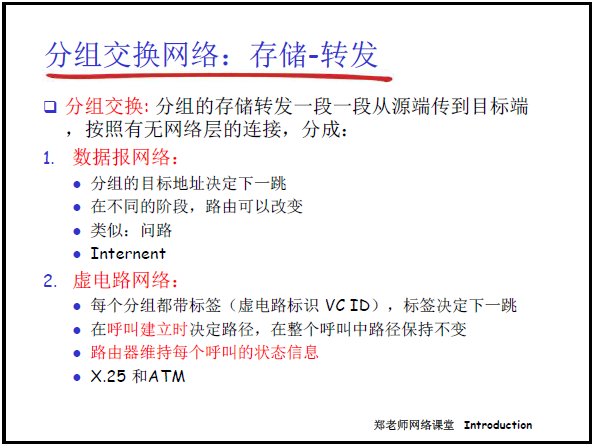 分组交换网络：存储-转发

☐ 分组交换:分组的存储转发一段一段从源端传到目标端，按照有无网络层的连接，分成：

1. 数据报网络：
• 分组的目标地址决定下一跳
• 在不同的阶段，路由可以改变
• 类似：问路
• Internent

2. 虚电路网络：
• 每个分组都带标签（虚电路标识VC ID），标签决定下一跳
• 在呼叫建立时决定路径，在整个呼叫中路径保持不变
• 路由器维持每个呼叫的状态信息
• X.25和ATM

郑老师网络课堂 Introduction